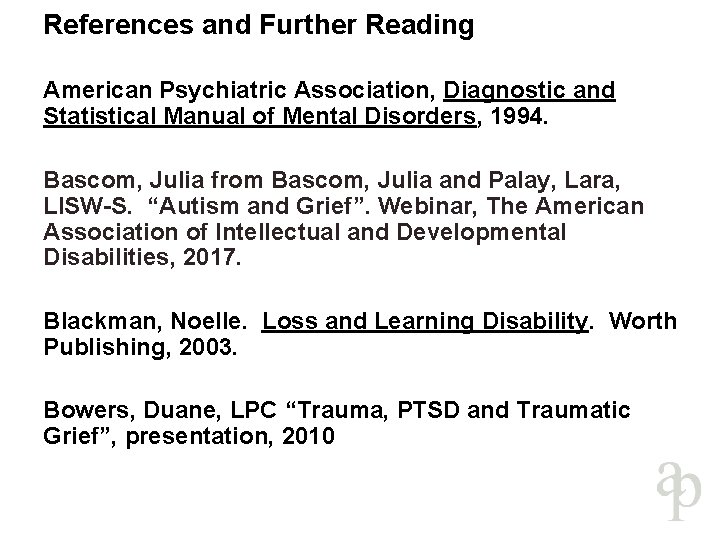 References and Further Reading

American Psychiatric Association, Diagnostic and Statistical Manual of Mental Disorders, 1994.

Bascom, Julia from Bascom, Julia and Palay, Lara, LISW-S. "Autism and Grief". Webinar, The American Association of Intellectual and Developmental Disabilities, 2017.

Blackman, Noelle. Loss and Learning Disability. Worth Publishing, 2003.

Bowers, Duane, LPC "Trauma, PTSD and Traumatic Grief", presentation, 2010

ap